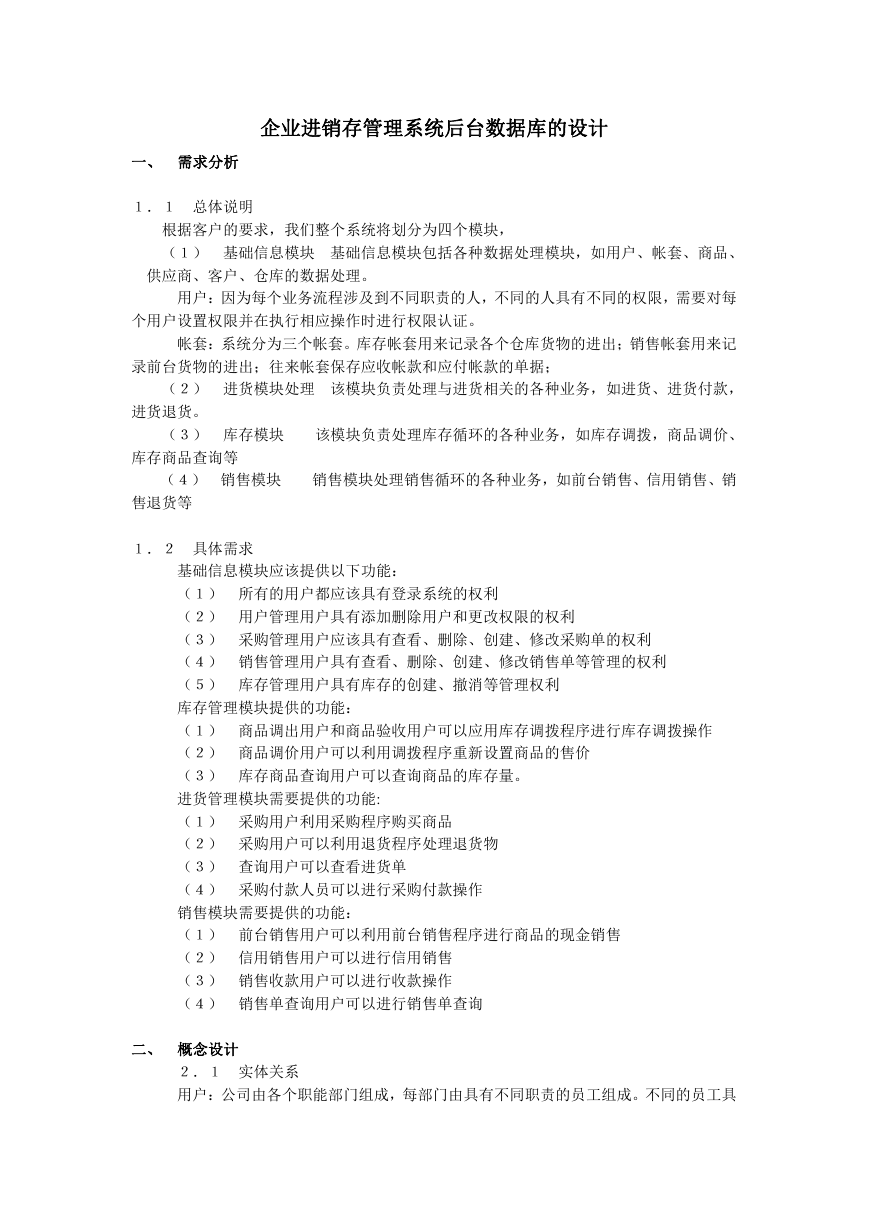 企业进销存管理系统后台数据库的设计

一、 需求分析

1．1 总体说明

根据客户的要求，我们整个系统将划分为四个模块，

（1） 基础信息模块 基础信息模块包括各种数据处理模块，如用户、帐套、商品、供应商、客户、仓库的数据处理。

用户：因为每个业务流程涉及到不同职责的人，不同的人具有不同的权限，需要对每个用户设置权限并在执行相应操作时进行权限认证。

帐套：系统分为三个帐套。库存帐套用来记录各个仓库货物的进出；销售帐套用来记录前台货物的进出；往来帐套保存应收帐款和应付帐款的单据；

（2） 进货模块处理 该模块负责处理与进货相关的各种业务，如进货、进货付款，进货退货。

（3） 库存模块 该模块负责处理库存循环的各种业务，如库存调拨，商品调价、库存商品查询等

（4） 销售模块 销售模块处理销售循环的各种业务，如前台销售、信用销售、销售退货等

1．2 具体需求

基础信息模块应该提供以下功能：

（1） 所有的用户都应该具有登录系统的权利

（2） 用户管理用户具有添加删除用户和更改权限的权利

（3） 采购管理用户应该具有查看、删除、创建、修改采购单的权利

（4） 销售管理用户具有查看、删除、创建、修改销售单等管理的权利

（5） 库存管理用户具有库存的创建、撤消等管理权利

库存管理模块提供的功能：

（1） 商品调出用户和商品验收用户可以应用库存调拨程序进行库存调拨操作

（2） 商品调价用户可以利用调拨程序重新设置商品的售价

（3） 库存商品查询用户可以查询商品的库存量。

进货管理模块需要提供的功能:

（1） 采购用户利用采购程序购买商品

（2） 采购用户可以利用退货程序处理退货物

（3） 查询用户可以查看进货单

（4） 采购付款人员可以进行采购付款操作

销售模块需要提供的功能：

（1） 前台销售用户可以利用前台销售程序进行商品的现金销售

（2） 信用销售用户可以进行信用销售

（3） 销售收款用户可以进行收款操作

（4） 销售单查询用户可以进行销售单查询

二、 概念设计

2．1 实体关系

用户：公司由各个职能部门组成，每部门由具有不同职责的员工组成。不同的员工具